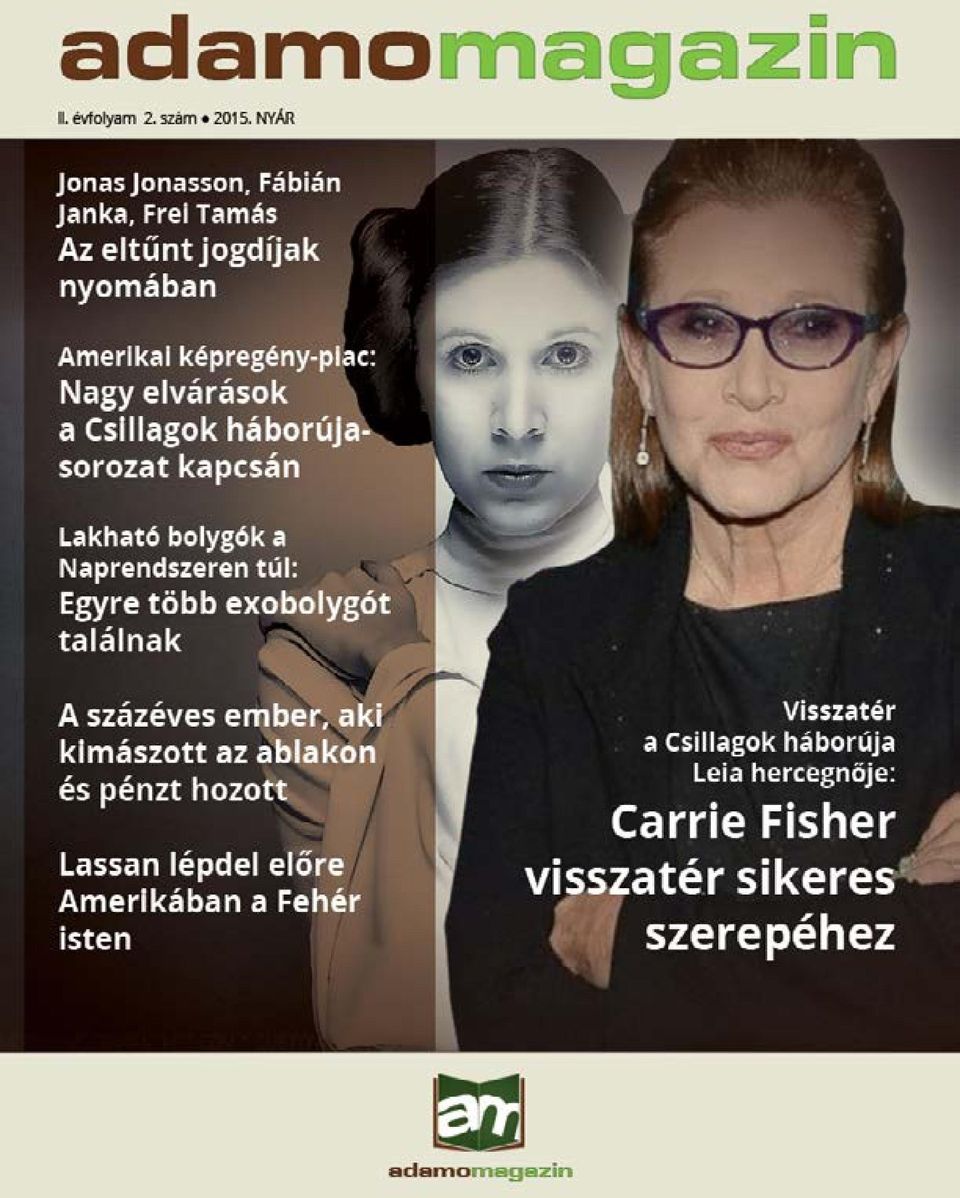 adamomagazin

II. évfolyam 2. szám • 2015. NYÁR

Jonas Jonasson, Fábián Janka, Frei Tamás
Az eltűnt jogdíjak nyomában

Amerikai képregény-piac:
Nagy elvárások a Csillagok háborúja-sorozat kapcsán

Lakható bolygók a Naprendszeren túl:
Egyre több exobolygót találnak

A százéves ember, aki kimászott az ablakon és pénzt hozott

Lassan lépdel előre Amerikában a Fehér isten

Visszatér a Csillagok háborúja Leia hercegnője:
Carrie Fisher visszatér sikeres szerepéhez

am
adamomagazin